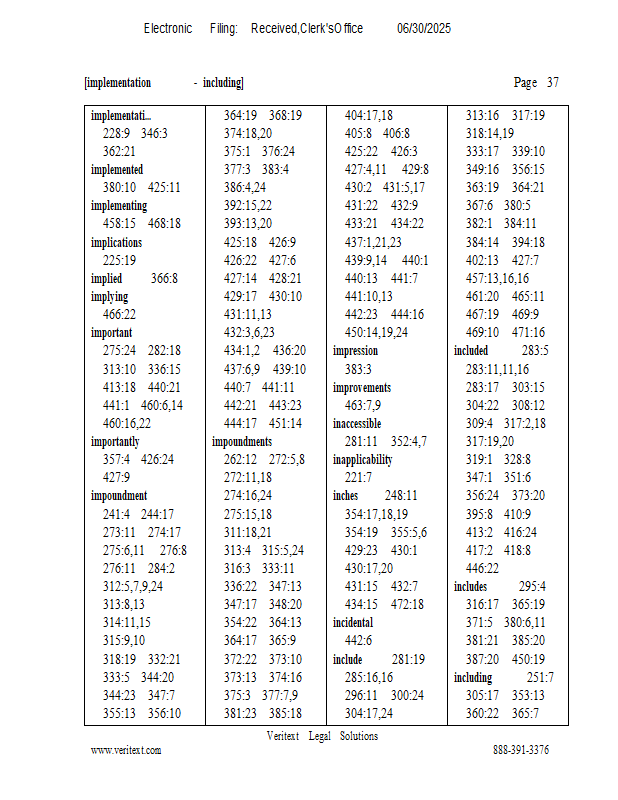 Electronic Filing: Received,Clerk'sOffice 06/30/2025

[implementation - including]

Page 37

implementati...
228:9 346:3
362:21
implemented
380:10 425:11
implementing
458:15 468:18
implications
225:19
implied 366:8
implying
466:22
important
275:24 282:18
313:10 336:15
413:18 440:21
441:1 460:6,14
460:16,22
importantly
357:4 426:24
427:9
impoundment
241:4 244:17
273:11 274:17
275:6,11 276:8
276:11 284:2
312:5,7,9,24
313:8,13
314:11,15
315:9,10
318:19 332:21
333:5 344:20
344:23 347:7
355:13 356:10

364:19 368:19
374:18,20
375:1 376:24
377:3 383:4
386:4,24
392:15,22
393:13,20
425:18 426:9
426:22 427:6
427:14 428:21
429:17 430:10
431:11,13
432:3,6,23
434:1,2 436:20
437:6,9 439:10
440:7 441:11
442:21 443:23
444:17 451:14
impoundments
262:12 272:5,8
272:11,18
274:16,24
275:15,18
311:18,21
313:4 315:5,24
316:3 333:11
336:22 347:13
347:17 348:20
354:22 364:13
364:17 365:9
372:22 373:10
373:13 374:16
375:3 377:7,9
381:23 385:18

404:17,18
405:8 406:8
425:22 426:3
427:4,11 429:8
430:2 431:5,17
431:22 432:9
433:21 434:22
437:1,21,23
439:9,14 440:1
440:13 441:7
441:10,13
442:23 444:16
450:14,19,24
impression
383:3
improvements
463:7,9
inaccessible
281:11 352:4,7
inapplicability
221:7
inches 248:11
354:17,18,19
354:19 355:5,6
429:23 430:1
430:17,20
431:15 432:7
434:15 472:18
incidental
442:6
include 281:19
285:16,16
296:11 300:24
304:17,24

313:16 317:19
318:14,19
333:17 339:10
349:16 356:15
363:19 364:21
367:6 380:5
382:1 384:11
384:14 394:18
402:13 427:7
457:13,16,16
461:20 465:11
467:19 469:9
469:10 471:16
included 283:5
283:11,11,16
283:17 303:15
304:22 308:12
309:4 317:2,18
317:19,20
319:1 328:8
347:1 351:6
356:24 373:20
395:8 410:9
413:2 416:24
417:2 418:8
446:22
includes 295:4
316:17 365:19
371:5 380:6,11
381:21 385:20
387:20 450:19
including 251:7
305:17 353:13
360:22 365:7

Veritext Legal Solutions
www.veritext.com 888-391-3376